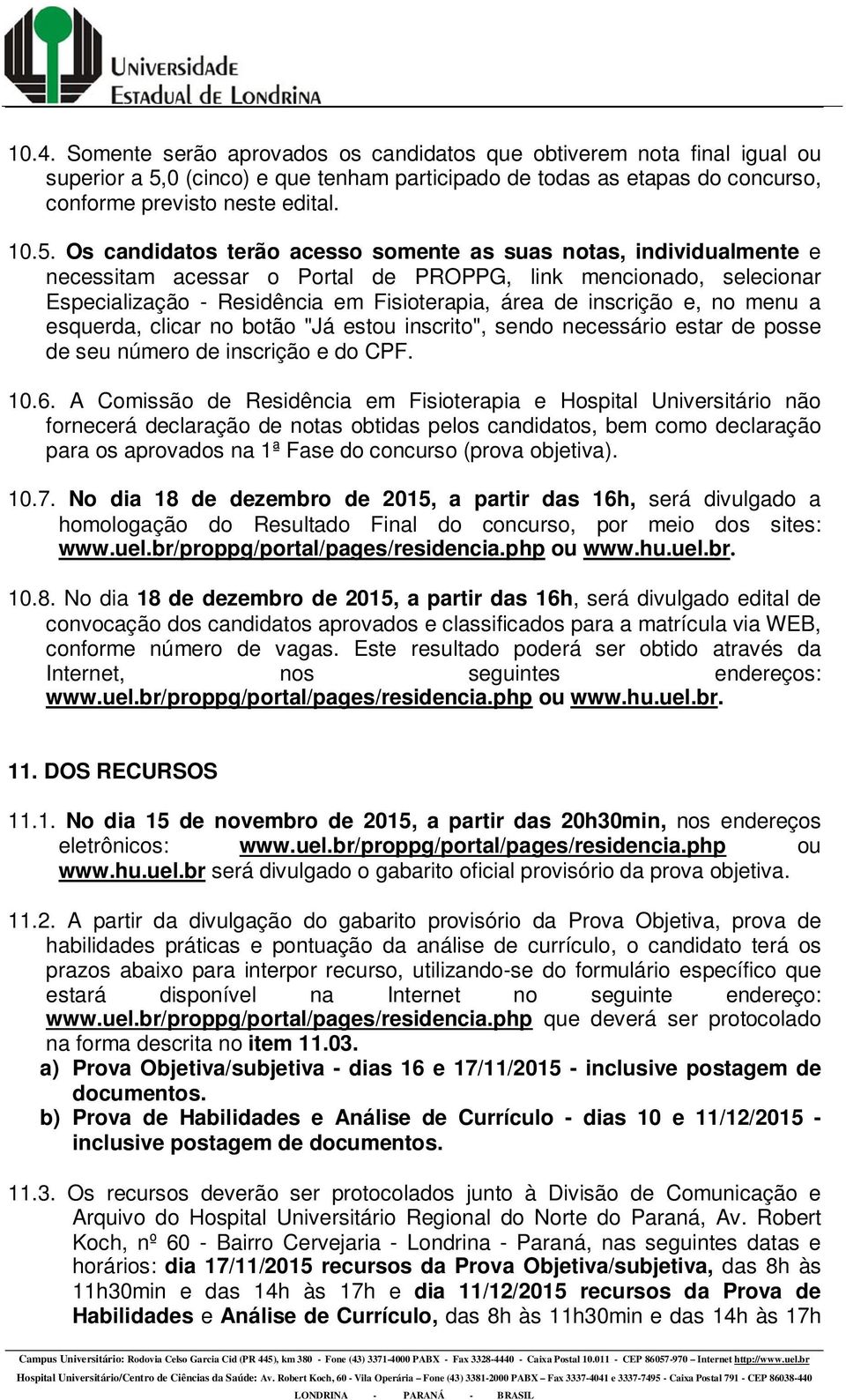 Universidade Estadual de Londrina

10.4. Somente serão aprovados os candidatos que obtiverem nota final igual ou superior a 5,0 (cinco) e que tenham participado de todas as etapas do concurso, conforme previsto neste edital.

10.5. Os candidatos terão acesso somente as suas notas, individualmente e necessitam acessar o Portal de PROPPG, link mencionado, selecionar Especialização - Residência em Fisioterapia, área de inscrição e, no menu a esquerda, clicar no botão "Já estou inscrito", sendo necessário estar de posse de seu número de inscrição e do CPF.

10.6. A Comissão de Residência em Fisioterapia e Hospital Universitário não fornecerá declaração de notas obtidas pelos candidatos, bem como declaração para os aprovados na 1ª Fase do concurso (prova objetiva).

10.7. No dia 18 de dezembro de 2015, a partir das 16h, será divulgado a homologação do Resultado Final do concurso, por meio dos sites: www.uel.br/proppg/portal/pages/residencia.php ou www.hu.uel.br.

10.8. No dia 18 de dezembro de 2015, a partir das 16h, será divulgado edital de convocação dos candidatos aprovados e classificados para a matrícula via WEB, conforme número de vagas. Este resultado poderá ser obtido através da Internet, nos seguintes endereços: www.uel.br/proppg/portal/pages/residencia.php ou www.hu.uel.br.

11. DOS RECURSOS

11.1. No dia 15 de novembro de 2015, a partir das 20h30min, nos endereços eletrônicos: www.uel.br/proppg/portal/pages/residencia.php ou www.hu.uel.br será divulgado o gabarito oficial provisório da prova objetiva.

11.2. A partir da divulgação do gabarito provisório da Prova Objetiva, prova de habilidades práticas e pontuação da análise de currículo, o candidato terá os prazos abaixo para interpor recurso, utilizando-se do formulário específico que estará disponível na Internet no seguinte endereço: www.uel.br/proppg/portal/pages/residencia.php que deverá ser protocolado na forma descrita no item 11.03.
a) Prova Objetiva/subjetiva - dias 16 e 17/11/2015 - inclusive postagem de documentos.
b) Prova de Habilidades e Análise de Currículo - dias 10 e 11/12/2015 - inclusive postagem de documentos.

11.3. Os recursos deverão ser protocolados junto à Divisão de Comunicação e Arquivo do Hospital Universitário Regional do Norte do Paraná, Av. Robert Koch, nº 60 - Bairro Cervejaria - Londrina - Paraná, nas seguintes datas e horários: dia 17/11/2015 recursos da Prova Objetiva/subjetiva, das 8h às 11h30min e das 14h às 17h e dia 11/12/2015 recursos da Prova de Habilidades e Análise de Currículo, das 8h às 11h30min e das 14h às 17h

Campus Universitário: Rodovia Celso Garcia Cid (PR 445), km 380 - Fone (43) 3371-4000 PABX - Fax 3328-4440 - Caixa Postal 10.011 - CEP 86057-970 – Internet http://www.uel.br
Hospital Universitário/Centro de Ciências da Saúde: Av. Robert Koch, 60 - Vila Operária – Fone (43) 3381-2000 PABX – Fax 3337-4041 e 3337-7495 - Caixa Postal 791 - CEP 86038-440
LONDRINA - PARANÁ - BRASIL